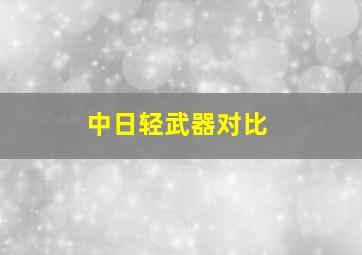 中日轻武器对比